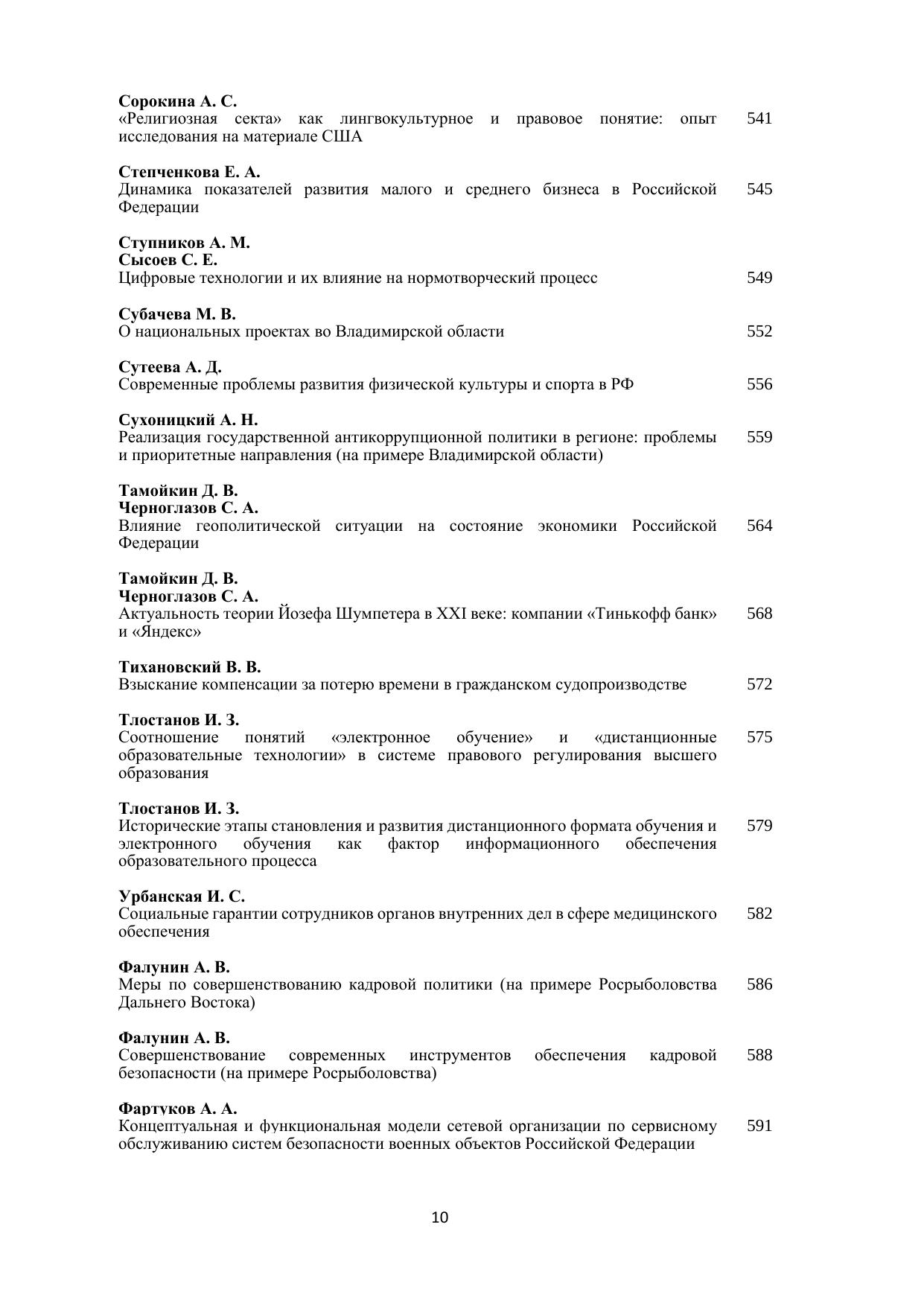 Сорокина А. С.
«Религиозная секта» как лингвокультурное и правовое понятие: опыт исследования на материале США 541

Степченкова Е. А.
Динамика показателей развития малого и среднего бизнеса в Российской Федерации 545

Ступников А. М.
Сысоев С. Е.
Цифровые технологии и их влияние на нормотворческий процесс 549

Субачева М. В.
О национальных проектах во Владимирской области 552

Сутеева А. Д.
Современные проблемы развития физической культуры и спорта в РФ 556

Сухоницкий А. Н.
Реализация государственной антикоррупционной политики в регионе: проблемы и приоритетные направления (на примере Владимирской области) 559

Тамойкин Д. В.
Черноглазов С. А.
Влияние геополитической ситуации на состояние экономики Российской Федерации 564

Тамойкин Д. В.
Черноглазов С. А.
Актуальность теории Йозефа Шумпетера в XXI веке: компании «Тинькофф банк» и «Яндекс» 568

Тихановский В. В.
Взыскание компенсации за потерю времени в гражданском судопроизводстве 572

Тлостанов И. З.
Соотношение понятий «электронное обучение» и «дистанционные образовательные технологии» в системе правового регулирования высшего образования 575

Тлостанов И. З.
Исторические этапы становления и развития дистанционного формата обучения и электронного обучения как фактор информационного обеспечения образовательного процесса 579

Урбанская И. С.
Социальные гарантии сотрудников органов внутренних дел в сфере медицинского обеспечения 582

Фалунин А. В.
Меры по совершенствованию кадровой политики (на примере Росрыболовства Дальнего Востока) 586

Фалунин А. В.
Совершенствование современных инструментов обеспечения кадровой безопасности (на примере Росрыболовства) 588

Фартуков А. А.
Концептуальная и функциональная модели сетевой организации по сервисному обслуживанию систем безопасности военных объектов Российской Федерации 591

10